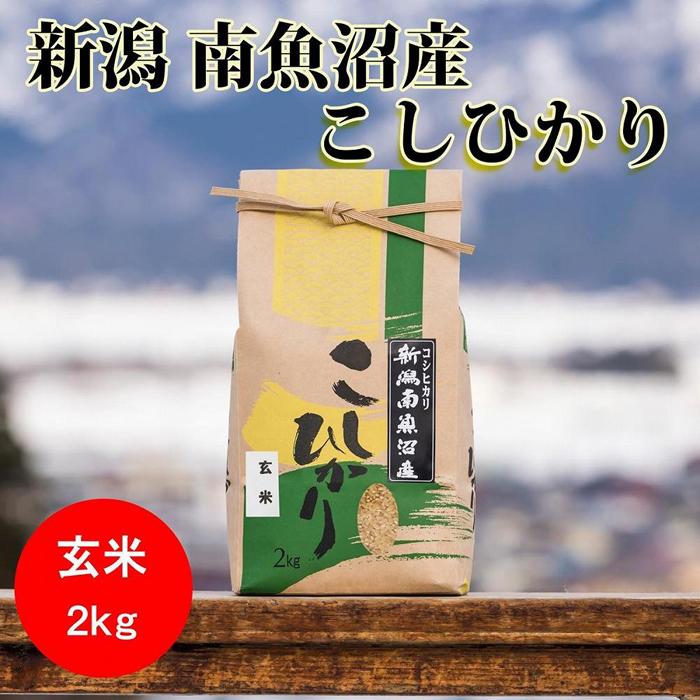 新潟 南魚沼産
こしひかり

こしひかり

コシヒカリ
新潟南魚沼産

玄米

2kg

玄米
2kg